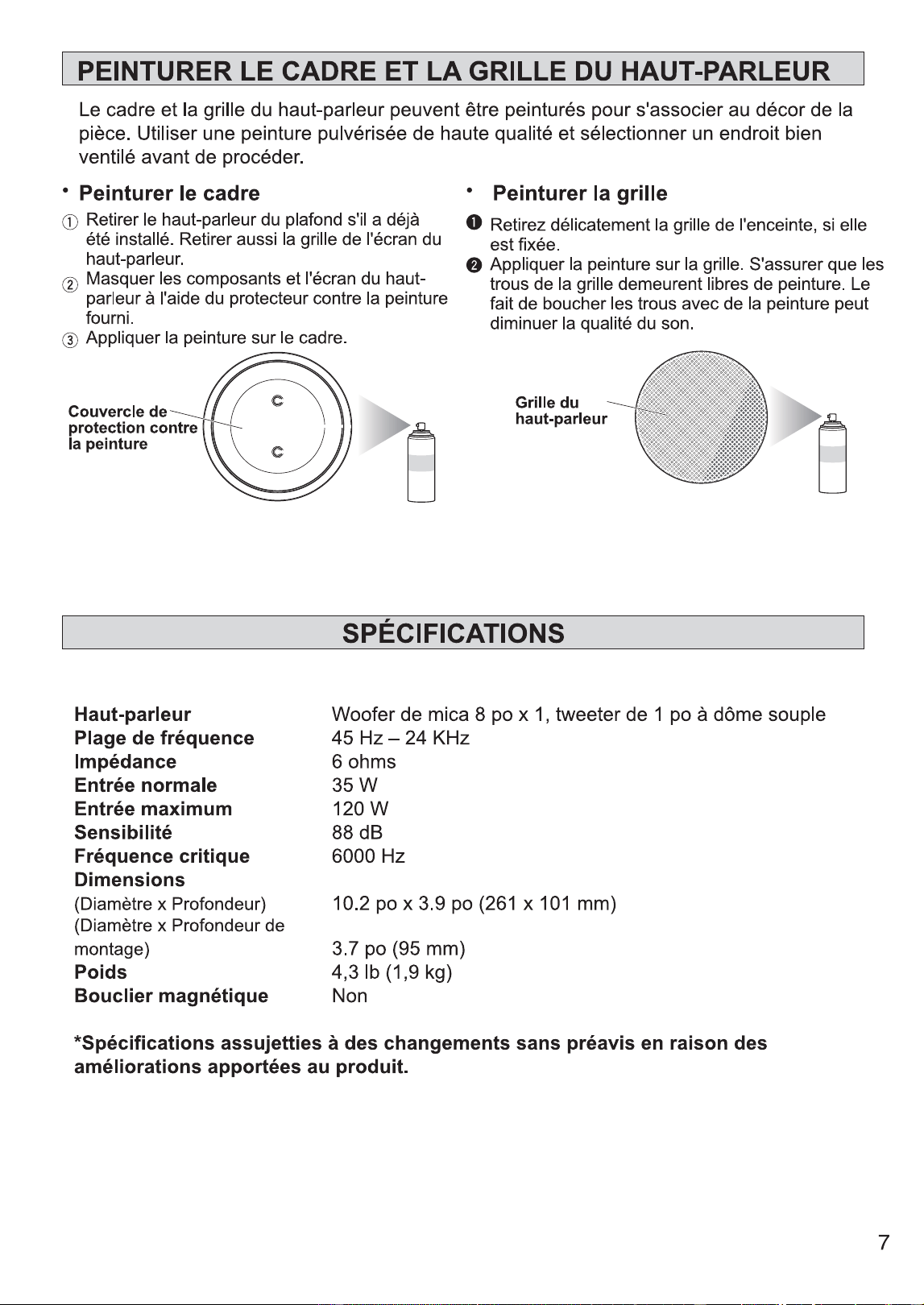 PEINTURER LE CADRE ET LA GRILLE DU HAUT-PARLEUR

Le cadre et la grille du haut-parleur peuvent être peinturés pour s'associer au décor de la pièce. Utiliser une peinture pulvérisée de haute qualité et sélectionner un endroit bien ventilé avant de procéder.

• Peinturer le cadre

① Retirer le haut-parleur du plafond s'il a déjà été installé. Retirer aussi la grille de l'écran du haut-parleur.
② Masquer les composants et l'écran du haut-parleur à l'aide du protecteur contre la peinture fourni.
③ Appliquer la peinture sur le cadre.

Couvercle de protection contre la peinture

• Peinturer la grille

❶ Retirez délicatement la grille de l'enceinte, si elle est fixée.
❷ Appliquer la peinture sur la grille. S'assurer que les trous de la grille demeurent libres de peinture. Le fait de boucher les trous avec de la peinture peut diminuer la qualité du son.

Grille du haut-parleur

SPÉCIFICATIONS

Haut-parleur Woofer de mica 8 po x 1, tweeter de 1 po à dôme souple
Plage de fréquence 45 Hz – 24 KHz
Impédance 6 ohms
Entrée normale 35 W
Entrée maximum 120 W
Sensibilité 88 dB
Fréquence critique 6000 Hz
Dimensions
(Diamètre x Profondeur) 10.2 po x 3.9 po (261 x 101 mm)
(Diamètre x Profondeur de montage) 3.7 po (95 mm)
Poids 4,3 lb (1,9 kg)
Bouclier magnétique Non

*Spécifications assujetties à des changements sans préavis en raison des améliorations apportées au produit.

7